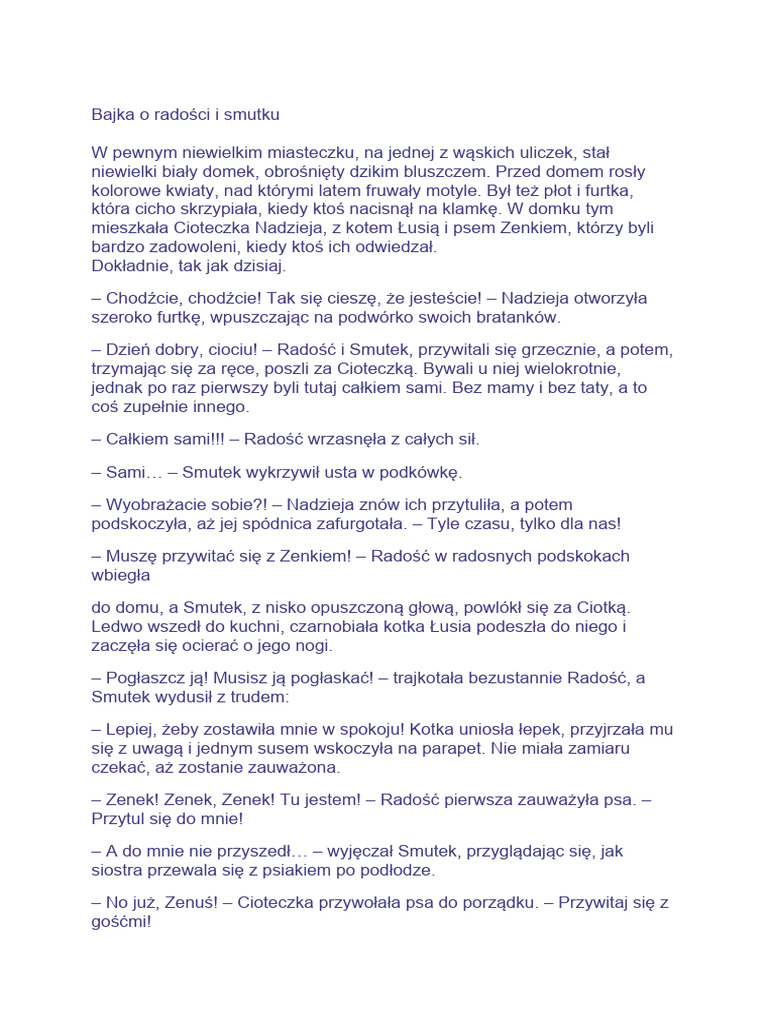 Bajka o radości i smutku

W pewnym niewielkim miasteczku, na jednej z wąskich uliczek, stał niewielki biały domek, obrośnięty dzikim bluszczem. Przed domem rosły kolorowe kwiaty, nad którymi latem fruwały motyle. Był też płot i furtka, która cicho skrzypiała, kiedy ktoś nacisnął na klamkę. W domku tym mieszkała Cioteczka Nadzieja, z kotem Łusią i psem Zenkiem, którzy byli bardzo zadowoleni, kiedy ktoś ich odwiedzał.
Dokładnie, tak jak dzisiaj.

– Chodźcie, chodźcie! Tak się cieszę, że jesteście! – Nadzieja otworzyła szeroko furtkę, wpuszczając na podwórko swoich bratanków.

– Dzień dobry, ciociu! – Radość i Smutek, przywitali się grzecznie, a potem, trzymając się za ręce, poszli za Cioteczką. Bywali u niej wielokrotnie, jednak po raz pierwszy byli tutaj całkiem sami. Bez mamy i bez taty, a to coś zupełnie innego.

– Całkiem sami!!! – Radość wrzasnęła z całych sił.

– Sami… – Smutek wykrzywił usta w podkówkę.

– Wyobrażacie sobie?! – Nadzieja znów ich przytuliła, a potem podskoczyła, aż jej spódnica zafurgotała. – Tyle czasu, tylko dla nas!

– Muszę przywitać się z Zenkiem! – Radość w radosnych podskokach wbiegła

do domu, a Smutek, z nisko opuszczoną głową, powlókł się za Ciotką. Ledwo wszedł do kuchni, czarnobiała kotka Łusia podeszła do niego i zaczęła się ocierać o jego nogi.

– Pogłaszcz ją! Musisz ją pogłaskać! – trajkotała bezustannie Radość, a Smutek wydusił z trudem:

– Lepiej, żeby zostawiła mnie w spokoju! Kotka uniosła łepek, przyjrzała mu się z uwagą i jednym susem wskoczyła na parapet. Nie miała zamiaru czekać, aż zostanie zauważona.

– Zenek! Zenek, Zenek! Tu jestem! – Radość pierwsza zauważyła psa. – Przytul się do mnie!

– A do mnie nie przyszedł… – wyjęczał Smutek, przyglądając się, jak siostra przewala się z psiakiem po podłodze.

– No już, Zenuś! – Cioteczka przywołała psa do porządku. – Przywitaj się z gośćmi!